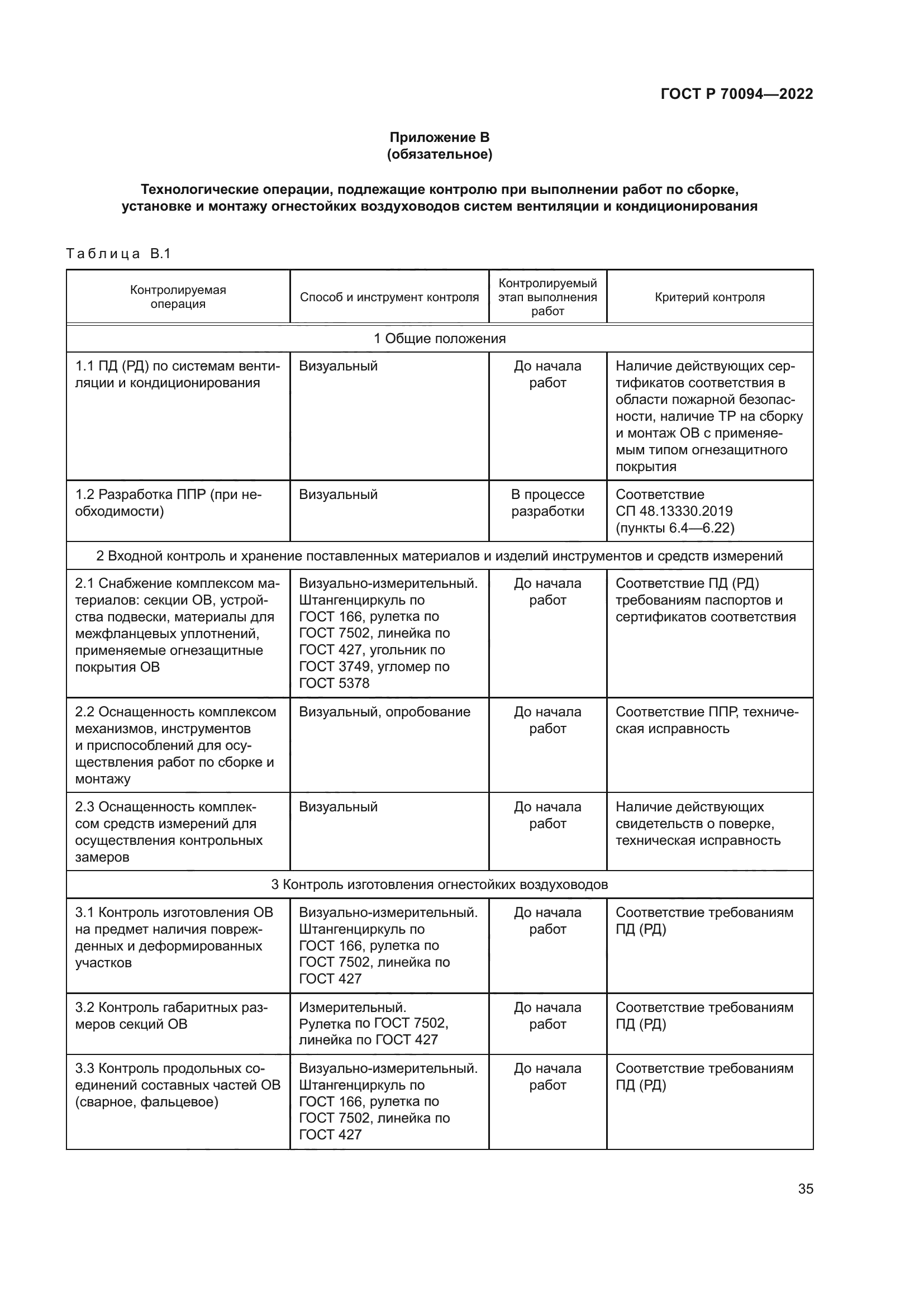 ГОСТ Р 70094—2022

Приложение В
(обязательное)

Технологические операции, подлежащие контролю при выполнении работ по сборке, установке и монтажу огнестойких воздуховодов систем вентиляции и кондиционирования

Таблица В.1

| Контролируемая операция | Способ и инструмент контроля | Контролируемый этап выполнения работ | Критерий контроля |
|---|---|---|---|
| 1 Общие положения | | | |
| 1.1 ПД (РД) по системам вентиляции и кондиционирования | Визуальный | До начала работ | Наличие действующих сертификатов соответствия в области пожарной безопасности, наличие ТР на сборку и монтаж ОВ с применяемым типом огнезащитного покрытия |
| 1.2 Разработка ППР (при необходимости) | Визуальный | В процессе разработки | Соответствие СП 48.13330.2019 (пункты 6.4—6.22) |
| 2 Входной контроль и хранение поставленных материалов и изделий инструментов и средств измерений | | | |
| 2.1 Снабжение комплексом материалов: секции ОВ, устройства подвески, материалы для межфланцевых уплотнений, применяемые огнезащитные покрытия ОВ | Визуально-измерительный. Штангенциркуль по ГОСТ 166, рулетка по ГОСТ 7502, линейка по ГОСТ 427, угольник по ГОСТ 3749, угломер по ГОСТ 5378 | До начала работ | Соответствие ПД (РД) требованиям паспортов и сертификатов соответствия |
| 2.2 Оснащенность комплексом механизмов, инструментов и приспособлений для осуществления работ по сборке и монтажу | Визуальный, опробование | До начала работ | Соответствие ППР, техническая исправность |
| 2.3 Оснащенность комплексом средств измерений для осуществления контрольных замеров | Визуальный | До начала работ | Наличие действующих свидетельств о поверке, техническая исправность |
| 3 Контроль изготовления огнестойких воздуховодов | | | |
| 3.1 Контроль изготовления ОВ на предмет наличия поврежденных и деформированных участков | Визуально-измерительный. Штангенциркуль по ГОСТ 166, рулетка по ГОСТ 7502, линейка по ГОСТ 427 | До начала работ | Соответствие требованиям ПД (РД) |
| 3.2 Контроль габаритных размеров секций ОВ | Измерительный. Рулетка по ГОСТ 7502, линейка по ГОСТ 427 | До начала работ | Соответствие требованиям ПД (РД) |
| 3.3 Контроль продольных соединений составных частей ОВ (сварное, фальцевое) | Визуально-измерительный. Штангенциркуль по ГОСТ 166, рулетка по ГОСТ 7502, линейка по ГОСТ 427 | До начала работ | Соответствие требованиям ПД (РД) |

35